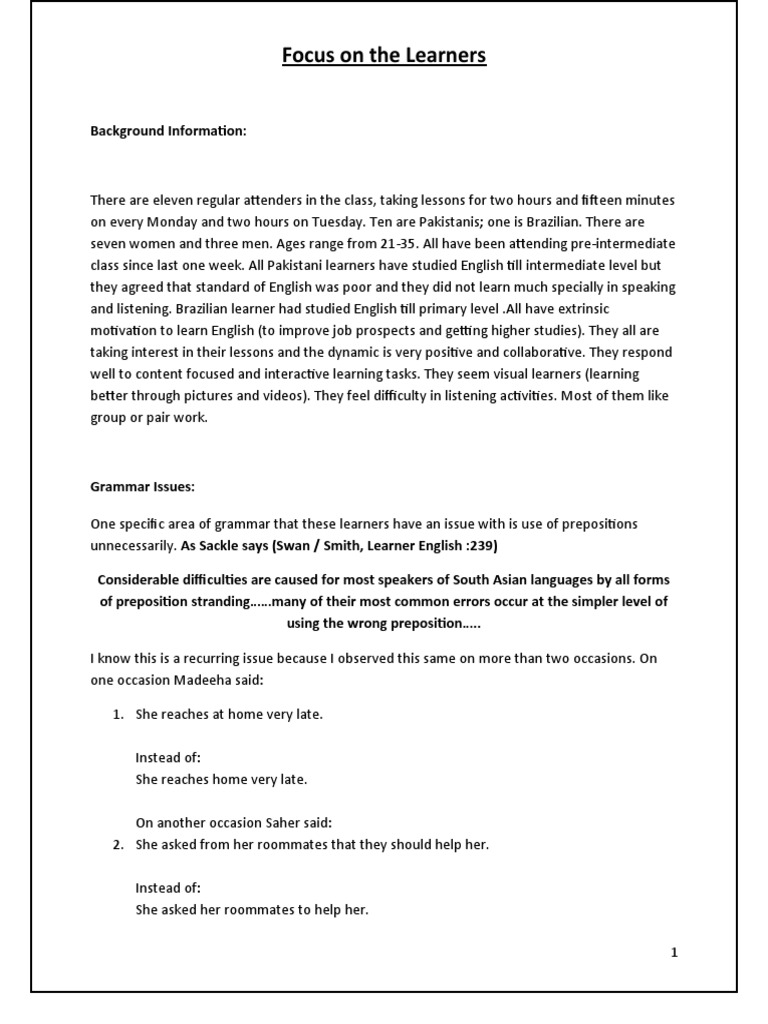 Focus on the Learners

Background Information:

There are eleven regular attenders in the class, taking lessons for two hours and fifteen minutes on every Monday and two hours on Tuesday. Ten are Pakistanis; one is Brazilian. There are seven women and three men. Ages range from 21-35. All have been attending pre-intermediate class since last one week. All Pakistani learners have studied English till intermediate level but they agreed that standard of English was poor and they did not learn much specially in speaking and listening. Brazilian learner had studied English till primary level .All have extrinsic motivation to learn English (to improve job prospects and getting higher studies). They all are taking interest in their lessons and the dynamic is very positive and collaborative. They respond well to content focused and interactive learning tasks. They seem visual learners (learning better through pictures and videos). They feel difficulty in listening activities. Most of them like group or pair work.

Grammar Issues:

One specific area of grammar that these learners have an issue with is use of prepositions unnecessarily. As Sackle says (Swan / Smith, Learner English :239)

Considerable difficulties are caused for most speakers of South Asian languages by all forms of preposition stranding……many of their most common errors occur at the simpler level of using the wrong preposition…..

I know this is a recurring issue because I observed this same on more than two occasions. On one occasion Madeeha said:

1. She reaches at home very late.

Instead of:
She reaches home very late.

On another occasion Saher said:
2. She asked from her roommates that they should help her.

Instead of:
She asked her roommates to help her.

1